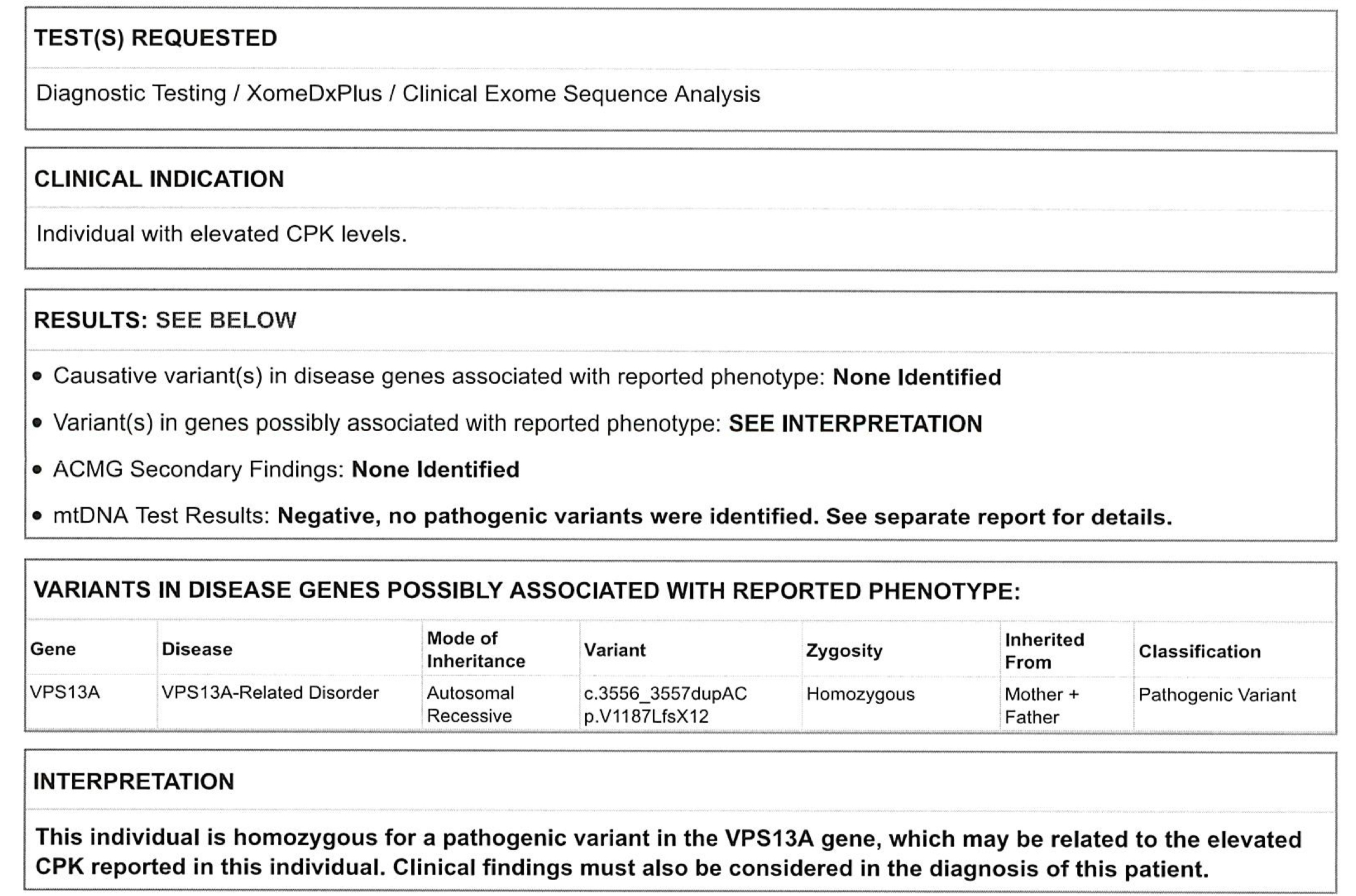 TEST(S) REQUESTED

Diagnostic Testing / XomeDxPlus / Clinical Exome Sequence Analysis

CLINICAL INDICATION

Individual with elevated CPK levels.

RESULTS: SEE BELOW

• Causative variant(s) in disease genes associated with reported phenotype: None Identified

• Variant(s) in genes possibly associated with reported phenotype: SEE INTERPRETATION

• ACMG Secondary Findings: None Identified

• mtDNA Test Results: Negative, no pathogenic variants were identified. See separate report for details.

VARIANTS IN DISEASE GENES POSSIBLY ASSOCIATED WITH REPORTED PHENOTYPE:

| Gene | Disease | Mode of Inheritance | Variant | Zygosity | Inherited From | Classification |
|---|---|---|---|---|---|---|
| VPS13A | VPS13A-Related Disorder | Autosomal Recessive | c.3556_3557dupAC p.V1187LfsX12 | Homozygous | Mother + Father | Pathogenic Variant |

INTERPRETATION

This individual is homozygous for a pathogenic variant in the VPS13A gene, which may be related to the elevated CPK reported in this individual. Clinical findings must also be considered in the diagnosis of this patient.